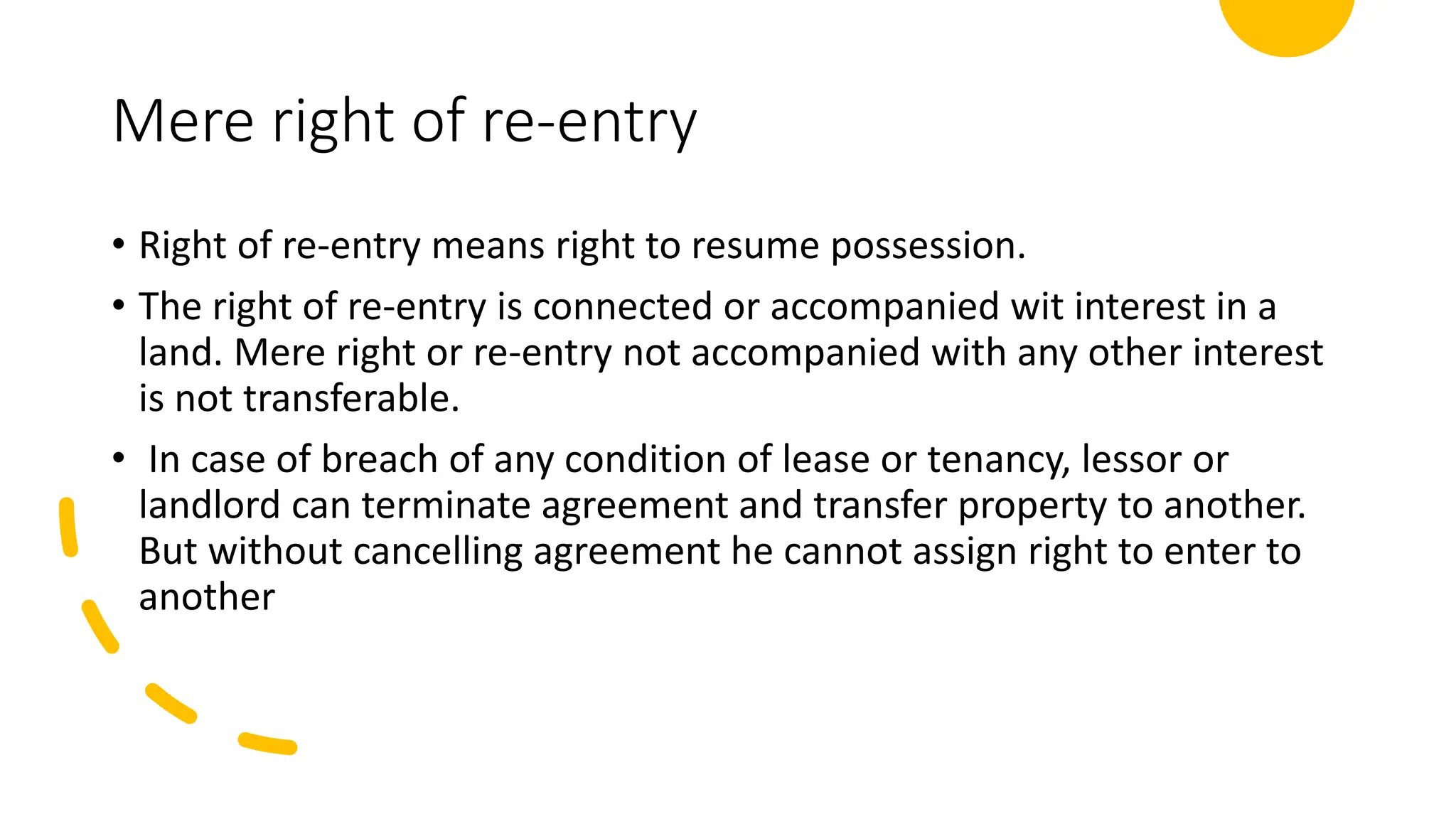 Mere right of re-entry

• Right of re-entry means right to resume possession.

• The right of re-entry is connected or accompanied wit interest in a land. Mere right or re-entry not accompanied with any other interest is not transferable.

• In case of breach of any condition of lease or tenancy, lessor or landlord can terminate agreement and transfer property to another. But without cancelling agreement he cannot assign right to enter to another